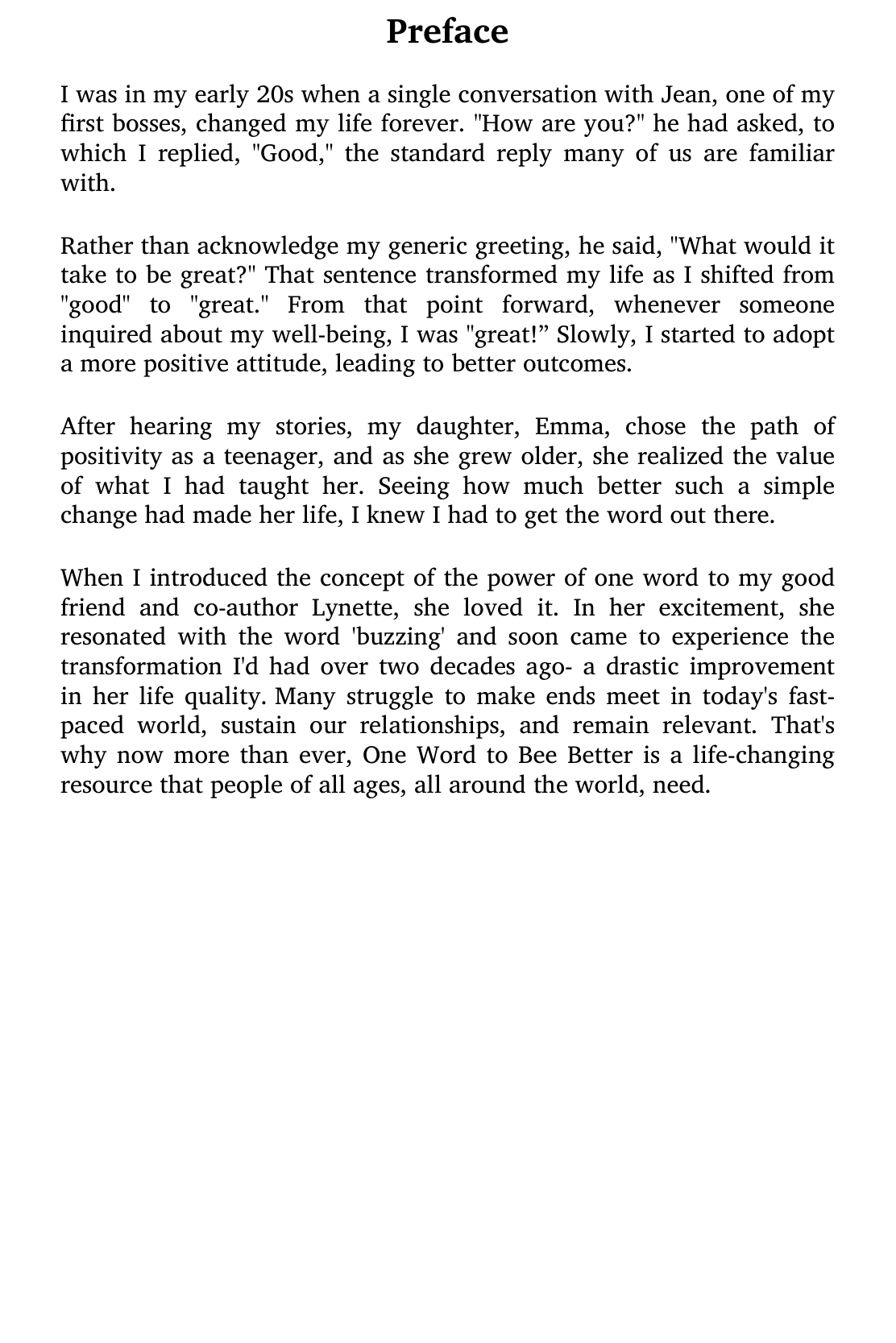 Preface

I was in my early 20s when a single conversation with Jean, one of my first bosses, changed my life forever. "How are you?" he had asked, to which I replied, "Good," the standard reply many of us are familiar with.

Rather than acknowledge my generic greeting, he said, "What would it take to be great?" That sentence transformed my life as I shifted from "good" to "great." From that point forward, whenever someone inquired about my well-being, I was "great!” Slowly, I started to adopt a more positive attitude, leading to better outcomes.

After hearing my stories, my daughter, Emma, chose the path of positivity as a teenager, and as she grew older, she realized the value of what I had taught her. Seeing how much better such a simple change had made her life, I knew I had to get the word out there.

When I introduced the concept of the power of one word to my good friend and co-author Lynette, she loved it. In her excitement, she resonated with the word 'buzzing' and soon came to experience the transformation I'd had over two decades ago- a drastic improvement in her life quality. Many struggle to make ends meet in today's fast-paced world, sustain our relationships, and remain relevant. That's why now more than ever, One Word to Bee Better is a life-changing resource that people of all ages, all around the world, need.